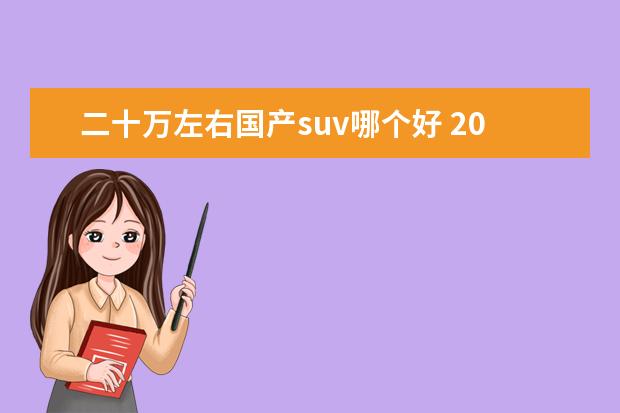 二十万左右国产suv哪个好 20